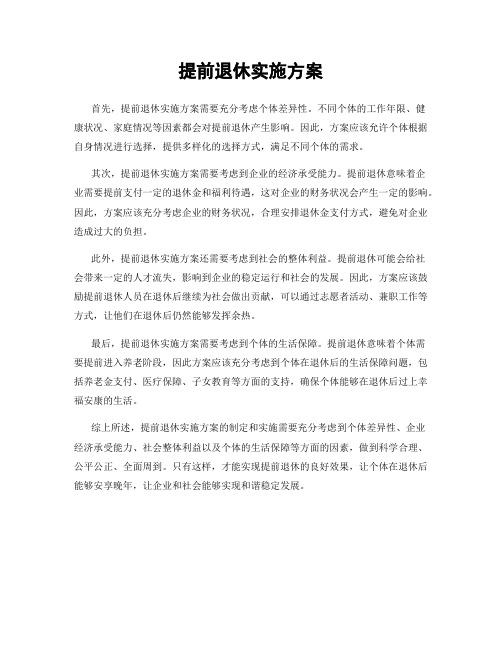 提前退休实施方案

首先，提前退休实施方案需要充分考虑个体差异性。不同个体的工作年限、健康状况、家庭情况等因素都会对提前退休产生影响。因此，方案应该允许个体根据自身情况进行选择，提供多样化的选择方式，满足不同个体的需求。

其次，提前退休实施方案需要考虑到企业的经济承受能力。提前退休意味着企业需要提前支付一定的退休金和福利待遇，这对企业的财务状况会产生一定的影响。因此，方案应该充分考虑企业的财务状况，合理安排退休金支付方式，避免对企业造成过大的负担。

此外，提前退休实施方案还需要考虑到社会的整体利益。提前退休可能会给社会带来一定的人才流失，影响到企业的稳定运行和社会的发展。因此，方案应该鼓励提前退休人员在退休后继续为社会做出贡献，可以通过志愿者活动、兼职工作等方式，让他们在退休后仍然能够发挥余热。

最后，提前退休实施方案需要考虑到个体的生活保障。提前退休意味着个体需要提前进入养老阶段，因此方案应该充分考虑到个体在退休后的生活保障问题，包括养老金支付、医疗保障、子女教育等方面的支持，确保个体能够在退休后过上幸福安康的生活。

综上所述，提前退休实施方案的制定和实施需要充分考虑到个体差异性、企业经济承受能力、社会整体利益以及个体的生活保障等方面的因素，做到科学合理、公平公正、全面周到。只有这样，才能实现提前退休的良好效果，让个体在退休后能够安享晚年，让企业和社会能够实现和谐稳定发展。